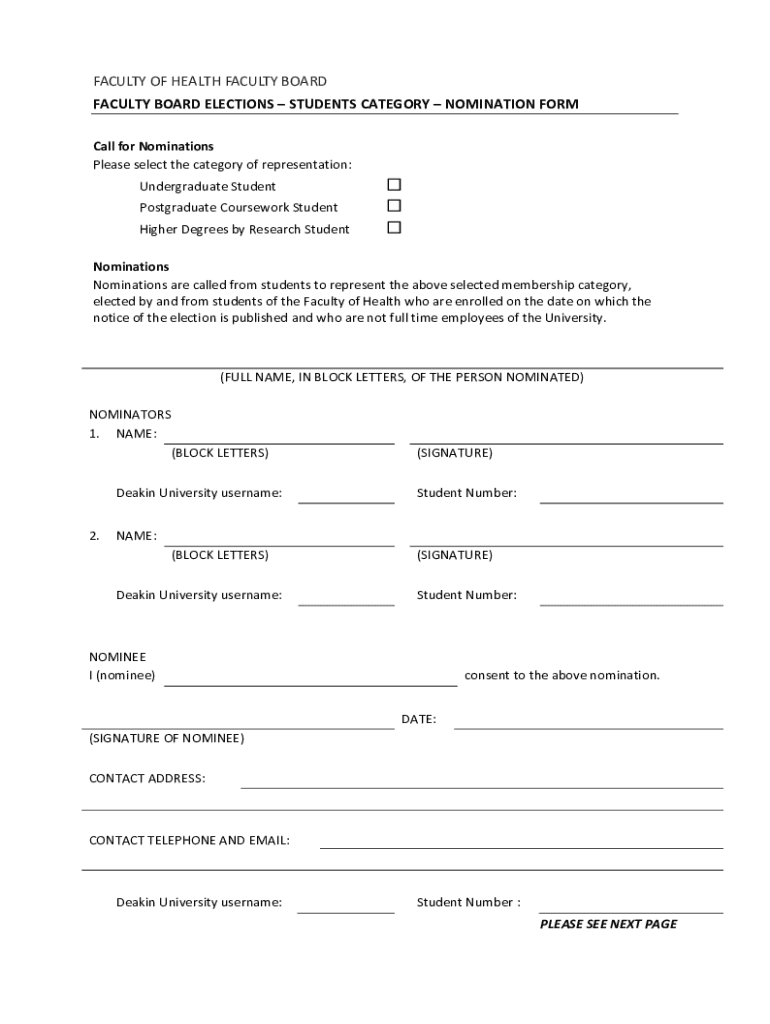 FACULTY OF HEALTH FACULTY BOARD

FACULTY BOARD ELECTIONS – STUDENTS CATEGORY – NOMINATION FORM

Call for Nominations
Please select the category of representation:

Undergraduate Student ☐
Postgraduate Coursework Student ☐
Higher Degrees by Research Student ☐

Nominations
Nominations are called from students to represent the above selected membership category, elected by and from students of the Faculty of Health who are enrolled on the date on which the notice of the election is published and who are not full time employees of the University.

(FULL NAME, IN BLOCK LETTERS, OF THE PERSON NOMINATED)

NOMINATORS
1. NAME:
(BLOCK LETTERS) (SIGNATURE)

Deakin University username: Student Number:

2. NAME:
(BLOCK LETTERS) (SIGNATURE)

Deakin University username: Student Number:

NOMINEE
I (nominee) consent to the above nomination.

DATE:
(SIGNATURE OF NOMINEE)

CONTACT ADDRESS:

CONTACT TELEPHONE AND EMAIL:

Deakin University username: Student Number :

PLEASE SEE NEXT PAGE